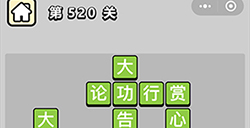 第 520 关

大
论 功 行 赏
大 告 心